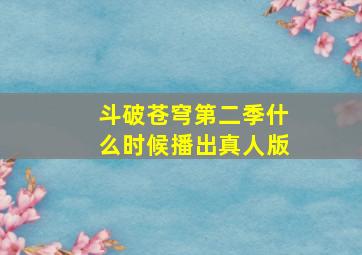 斗破苍穹第二季什么时候播出真人版